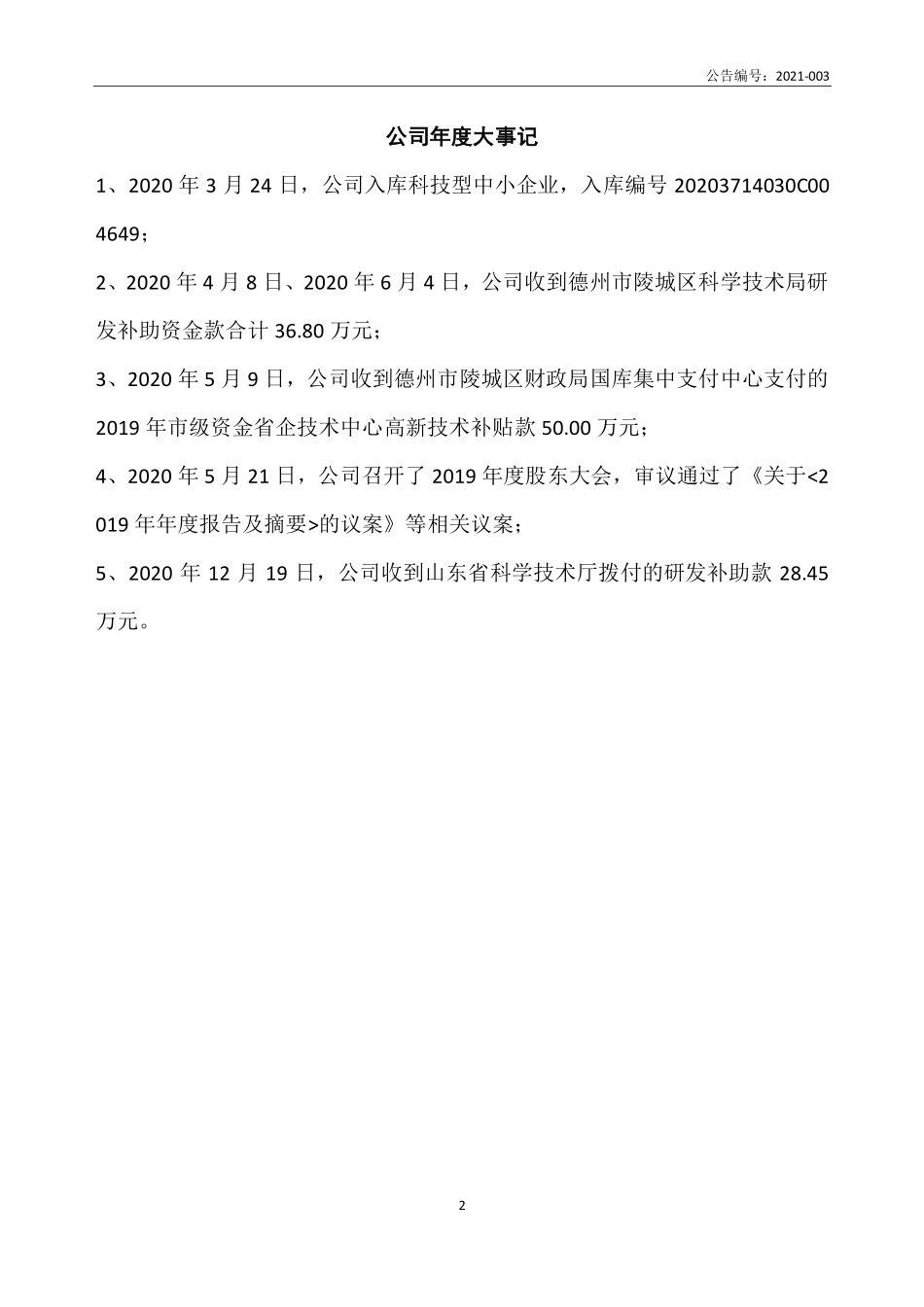 公告编号：2021-003

公司年度大事记

1、2020 年 3 月 24 日，公司入库科技型中小企业，入库编号 20203714030C004649；

2、2020 年 4 月 8 日、2020 年 6 月 4 日，公司收到德州市陵城区科学技术局研发补助资金款合计 36.80 万元；

3、2020 年 5 月 9 日，公司收到德州市陵城区财政局国库集中支付中心支付的 2019 年市级资金省企技术中心高新技术补贴款 50.00 万元；

4、2020 年 5 月 21 日，公司召开了 2019 年度股东大会，审议通过了《关于<2019 年年度报告及摘要>的议案》等相关议案；

5、2020 年 12 月 19 日，公司收到山东省科学技术厅拨付的研发补助款 28.45 万元。

2